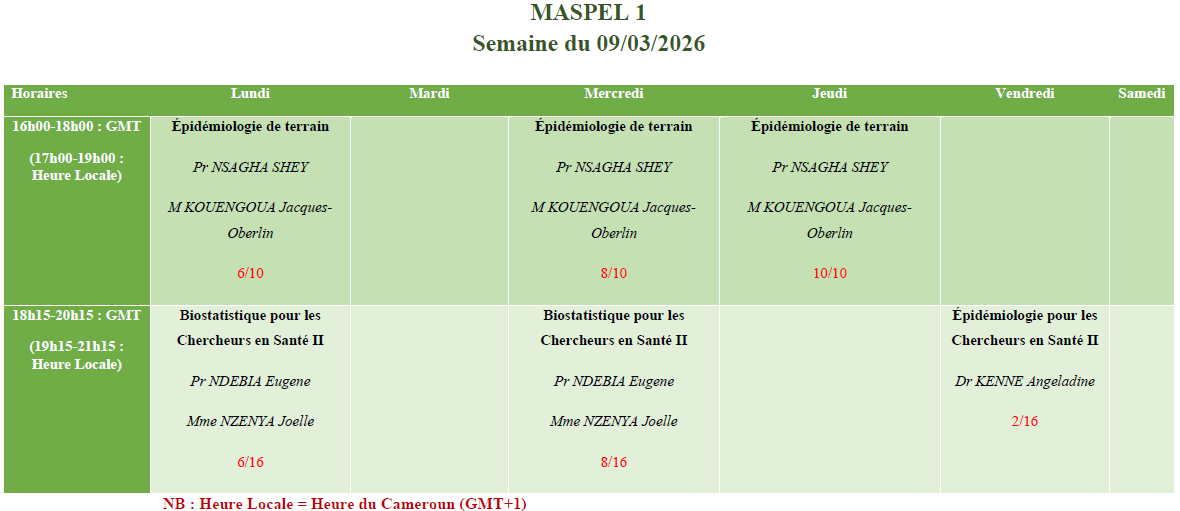 MASPEL 1
Semaine du 09/03/2026

| Horaires | Lundi | Mardi | Mercredi | Jeudi | Vendredi | Samedi |
|---|---|---|---|---|---|---|
| 16h00-18h00 : GMT (17h00-19h00 : Heure Locale) | Épidémiologie de terrain Pr NSAGHA SHEY M KOUENGOUA Jacques-Oberlin 6/10 | | Épidémiologie de terrain Pr NSAGHA SHEY M KOUENGOUA Jacques-Oberlin 8/10 | Épidémiologie de terrain Pr NSAGHA SHEY M KOUENGOUA Jacques-Oberlin 10/10 | | |
| 18h15-20h15 : GMT (19h15-21h15 : Heure Locale) | Biostatistique pour les Chercheurs en Santé II Pr NDEBIA Eugene Mme NZENYA Joelle 6/16 | | Biostatistique pour les Chercheurs en Santé II Pr NDEBIA Eugene Mme NZENYA Joelle 8/16 | | Épidémiologie pour les Chercheurs en Santé II Dr KENNE Angeladine 2/16 | |

NB : Heure Locale = Heure du Cameroun (GMT+1)